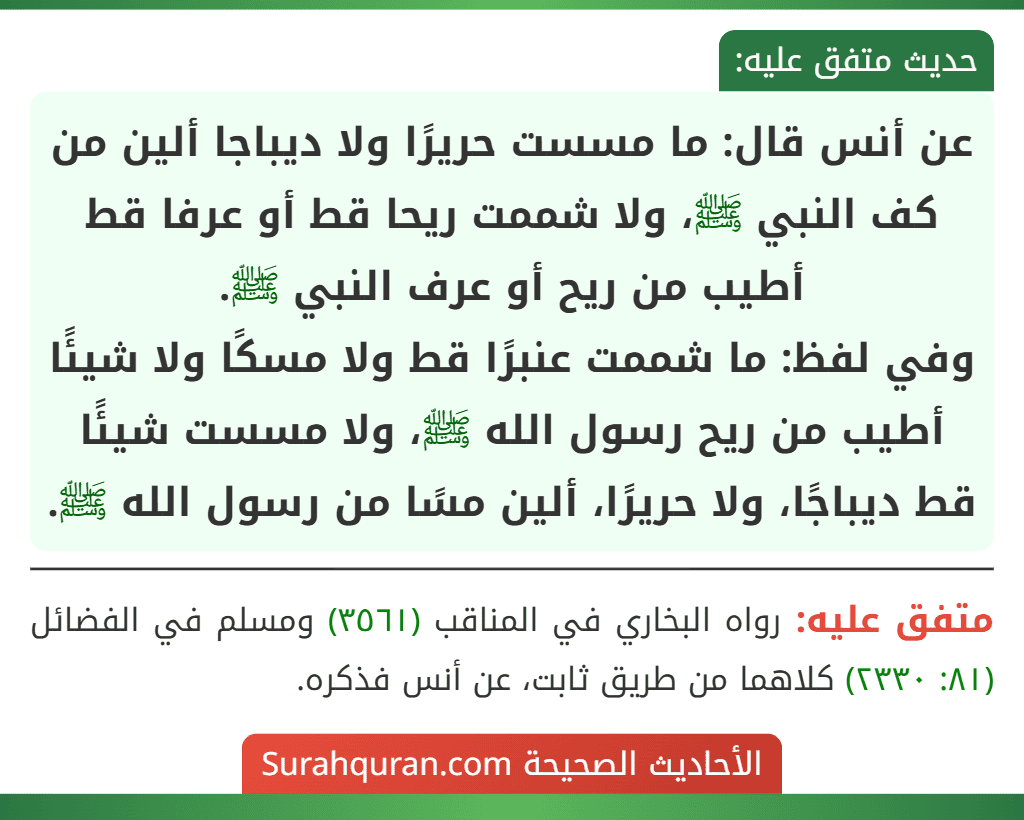 حديث متفق عليه:

عن أنس قال: ما مسست حريرًا ولا ديباجا ألين من كف النبي ﷺ، ولا شممت ريحا قط أو عرفا قط أطيب من ريح أو عرف النبي ﷺ.
وفي لفظ: ما شممت عنبرًا قط ولا مسكًا ولا شيئًا أطيب من ريح رسول الله ﷺ، ولا مسست شيئًا قط ديباجًا، ولا حريرًا، ألين مسًا من رسول الله ﷺ.

متفق عليه: رواه البخاري في المناقب (٣٥٦١) ومسلم في الفضائل (٨١: ٢٣٣٠) كلاهما من طريق ثابت، عن أنس فذكره.

الأحاديث الصحيحة Surahquran.com